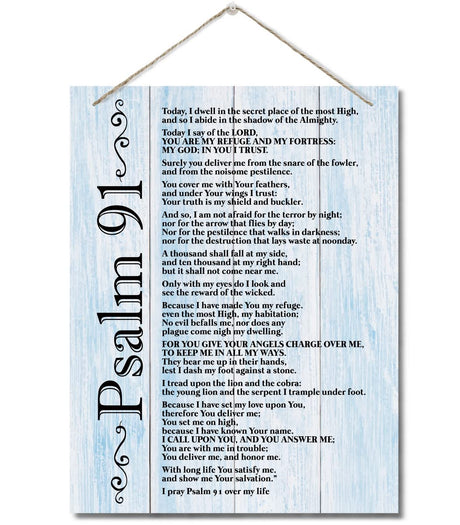 Psalm 91

Today, I dwell in the secret place of the most High, and so I abide in the shadow of the Almighty.

Today I say of the LORD, YOU ARE MY REFUGE AND MY FORTRESS: MY GOD; IN YOU I TRUST.

Surely you deliver me from the snare of the fowler, and from the noisome pestilence.

You cover me with Your feathers, and under Your wings I trust: Your truth is my shield and buckler.

And so, I am not afraid for the terror by night; nor for the arrow that flies by day; Nor for the pestilence that walks in darkness; nor for the destruction that lays waste at noonday.

A thousand shall fall at my side, and ten thousand at my right hand; but it shall not come near me.

Only with my eyes do I look and see the reward of the wicked.

Because I have made You my refuge, even the most High, my habitation; No evil befalls me, nor does any plague come nigh my dwelling.

FOR YOU GIVE YOUR ANGELS CHARGE OVER ME, TO KEEP ME IN ALL MY WAYS. They bear me up in their hands, lest I dash my foot against a stone.

I tread upon the lion and the cobra: the young lion and the serpent I trample under foot.

Because I have set my love upon You, therefore You deliver me; You set me on high, because I have known Your name. I CALL UPON YOU, AND YOU ANSWER ME; You are with me in trouble; You deliver me, and honor me.

With long life You satisfy me, and show me Your salvation."

I pray Psalm 91 over my life